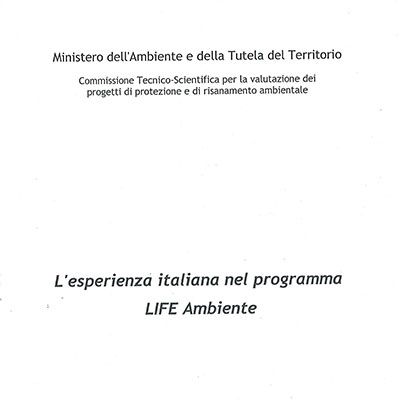 Ministero dell'Ambiente e della Tutela del Territorio

Commissione Tecnico-Scientifica per la valutazione dei progetti di protezione e di risanamento ambientale

L'esperienza italiana nel programma LIFE Ambiente